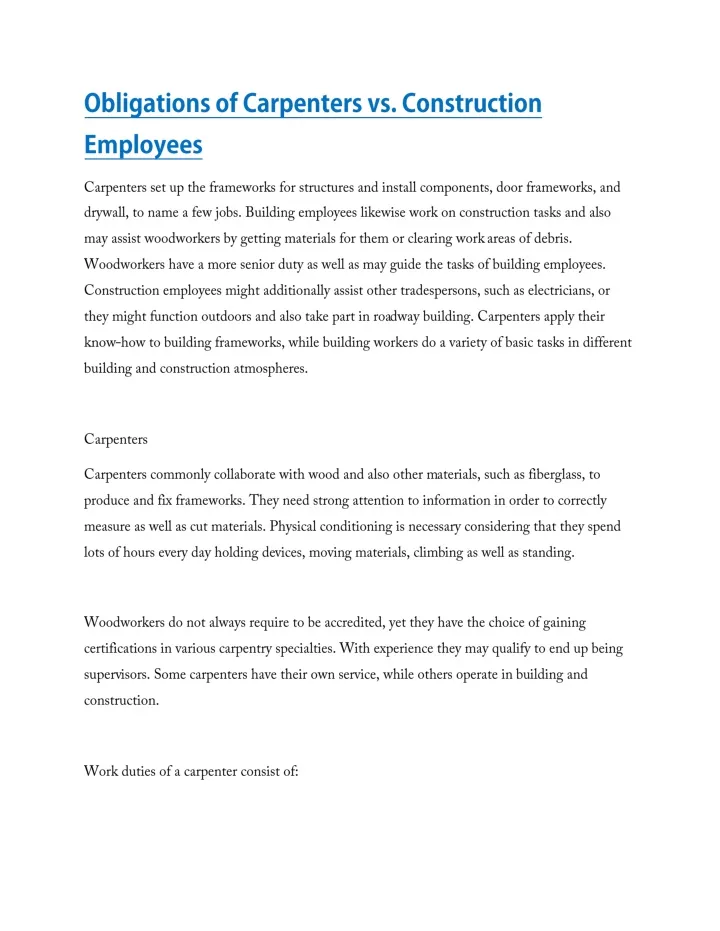 Obligations of Carpenters vs. Construction Employees

Carpenters set up the frameworks for structures and install components, door frameworks, and drywall, to name a few jobs. Building employees likewise work on construction tasks and also may assist woodworkers by getting materials for them or clearing work areas of debris. Woodworkers have a more senior duty as well as may guide the tasks of building employees. Construction employees might additionally assist other tradespersons, such as electricians, or they might function outdoors and also take part in roadway building. Carpenters apply their know-how to building frameworks, while building workers do a variety of basic tasks in different building and construction atmospheres.

Carpenters

Carpenters commonly collaborate with wood and also other materials, such as fiberglass, to produce and fix frameworks. They need strong attention to information in order to correctly measure as well as cut materials. Physical conditioning is necessary considering that they spend lots of hours every day holding devices, moving materials, climbing as well as standing.

Woodworkers do not always require to be accredited, yet they have the choice of gaining certifications in various carpentry specialties. With experience they may qualify to end up being supervisors. Some carpenters have their own service, while others operate in building and construction.

Work duties of a carpenter consist of: